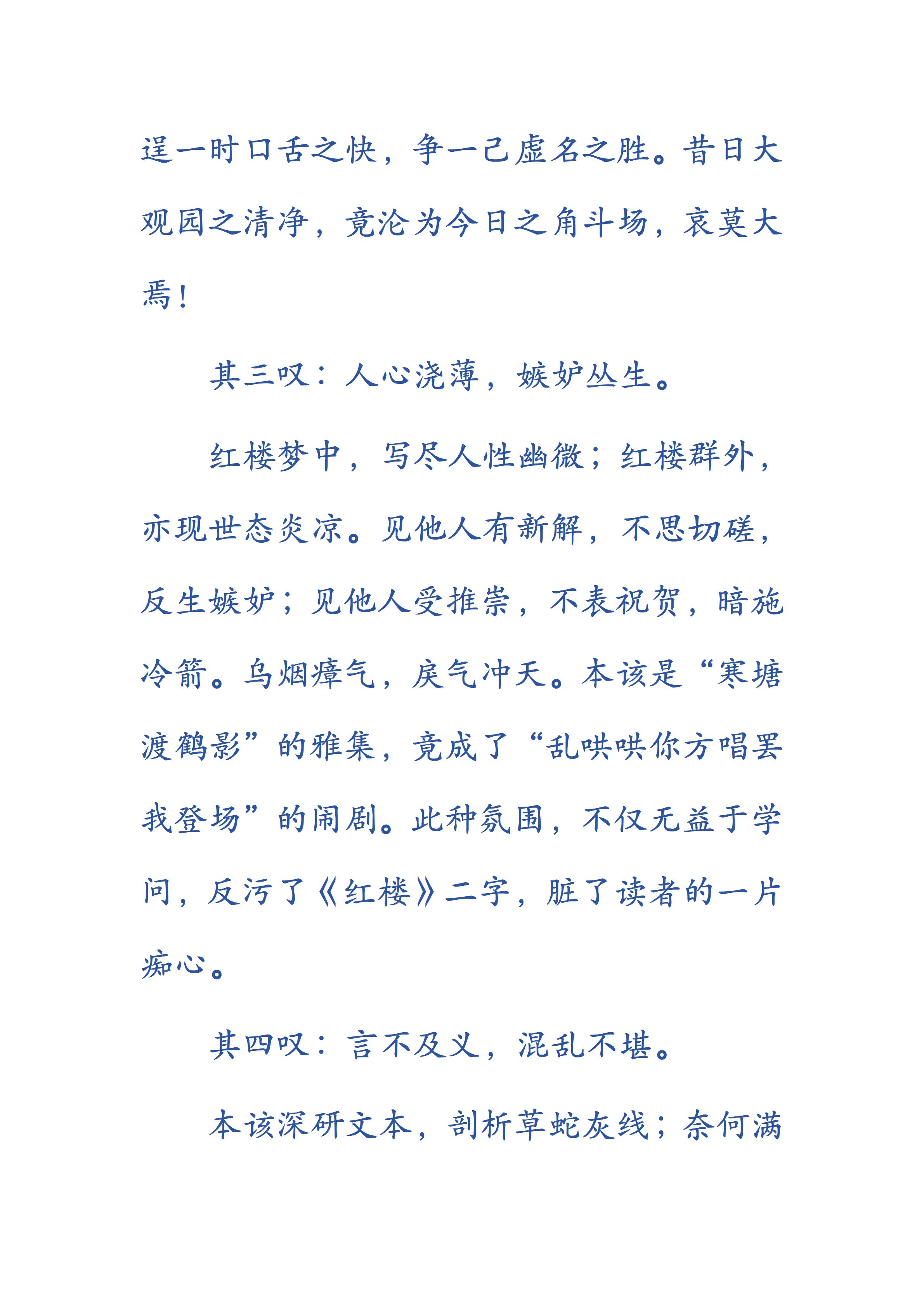 逞一时口舌之快，争一己虚名之胜。昔日大观园之清净，竟沦为今日之角斗场，哀莫大焉！

其三叹：人心浇薄，嫉妒丛生。

红楼梦中，写尽人性幽微；红楼群外，亦现世态炎凉。见他人有新解，不思切磋，反生嫉妒；见他人受推崇，不表祝贺，暗施冷箭。乌烟瘴气，戾气冲天。本该是“寒塘渡鹤影”的雅集，竟成了“乱哄哄你方唱罢我登场”的闹剧。此种氛围，不仅无益于学问，反污了《红楼》二字，脏了读者的一片痴心。

其四叹：言不及义，混乱不堪。

本该深研文本，剖析草蛇灰线；奈何满